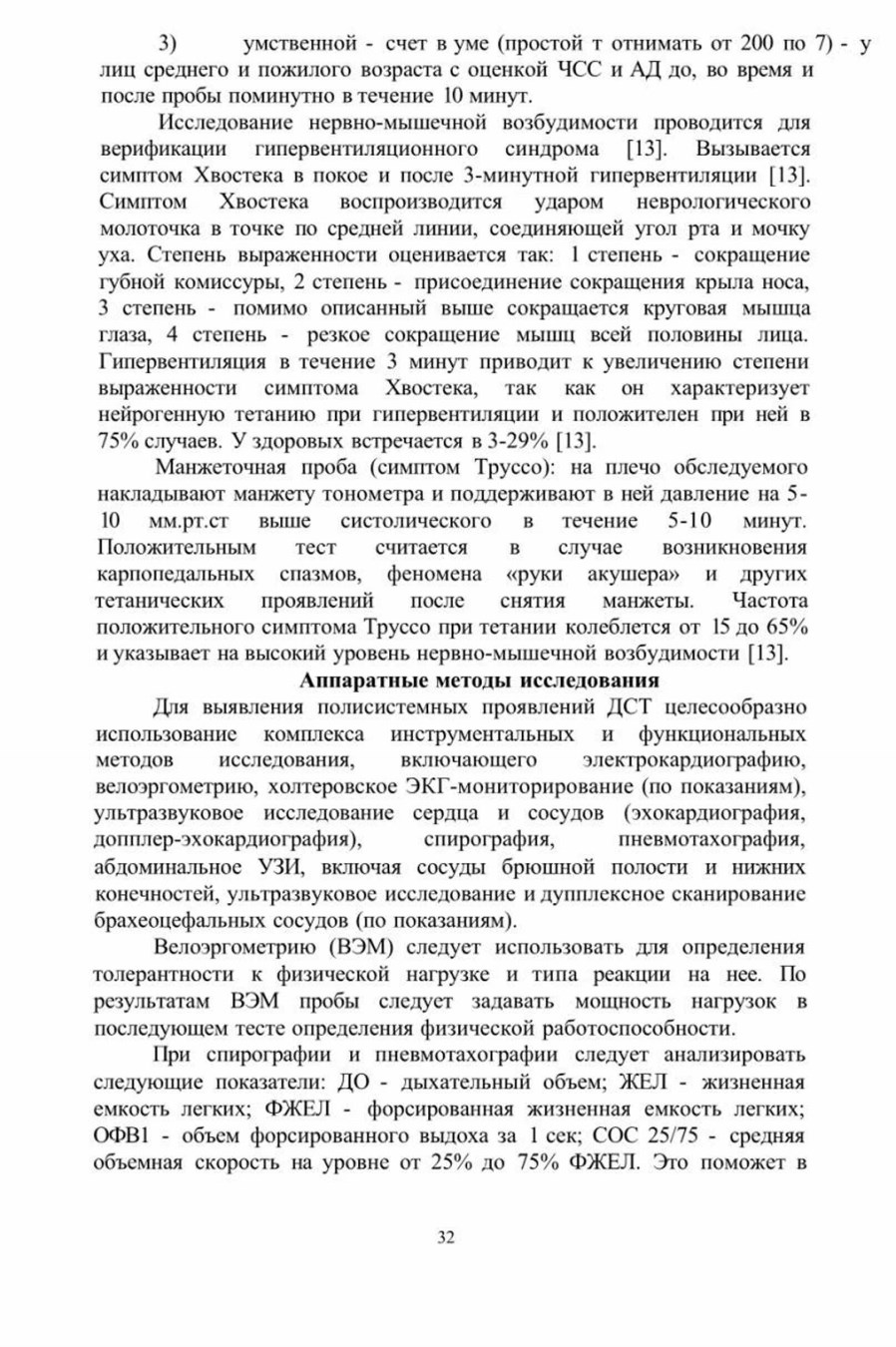 3) умственной - счет в уме (простой т отнимать от 200 по 7) - у лиц среднего и пожилого возраста с оценкой ЧСС и АД до, во время и после пробы поминутно в течение 10 минут.

Исследование нервно-мышечной возбудимости проводится для верификации гипервентиляционного синдрома [13]. Вызывается симптом Хвостека в покое и после 3-минутной гипервентиляции [13]. Симптом Хвостека воспроизводится ударом неврологического молоточка в точке по средней линии, соединяющей угол рта и мочку уха. Степень выраженности оценивается так: 1 степень - сокращение губной комиссуры, 2 степень - присоединение сокращения крыла носа, 3 степень - помимо описанный выше сокращается круговая мышца глаза, 4 степень - резкое сокращение мышц всей половины лица. Гипервентиляция в течение 3 минут приводит к увеличению степени выраженности симптома Хвостека, так как он характеризует нейрогенную тетанию при гипервентиляции и положителен при ней в 75% случаев. У здоровых встречается в 3-29% [13].

Манжеточная проба (симптом Труссо): на плечо обследуемого накладывают манжету тонометра и поддерживают в ней давление на 5-10 мм.рт.ст выше систолического в течение 5-10 минут. Положительным тест считается в случае возникновения карпопедальных спазмов, феномена «руки акушера» и других тетанических проявлений после снятия манжеты. Частота положительного симптома Труссо при тетании колеблется от 15 до 65% и указывает на высокий уровень нервно-мышечной возбудимости [13].

Аппаратные методы исследования

Для выявления полисистемных проявлений ДСТ целесообразно использование комплекса инструментальных и функциональных методов исследования, включающего электрокардиографию, велоэргометрию, холтеровское ЭКГ-мониторирование (по показаниям), ультразвуковое исследование сердца и сосудов (эхокардиография, допплер-эхокардиография), спирография, пневмотахография, абдоминальное УЗИ, включая сосуды брюшной полости и нижних конечностей, ультразвуковое исследование и дупплексное сканирование брахеоцефальных сосудов (по показаниям).

Велоэргометрию (ВЭМ) следует использовать для определения толерантности к физической нагрузке и типа реакции на нее. По результатам ВЭМ пробы следует задавать мощность нагрузок в последующем тесте определения физической работоспособности.

При спирографии и пневмотахографии следует анализировать следующие показатели: ДО - дыхательный объем; ЖЕЛ - жизненная емкость легких; ФЖЕЛ - форсированная жизненная емкость легких; ОФВ1 - объем форсированного выдоха за 1 сек; СОС 25/75 - средняя объемная скорость на уровне от 25% до 75% ФЖЕЛ. Это поможет в

32